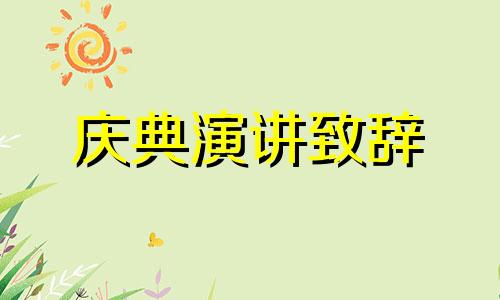 庆典演讲致辞